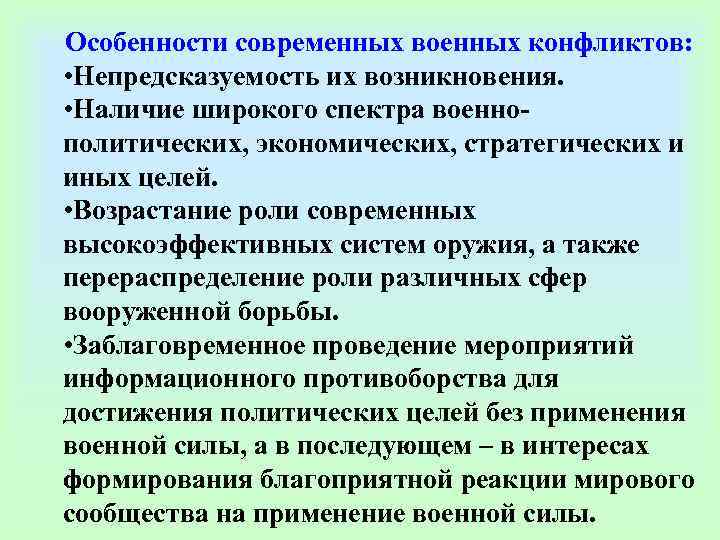 Особенности современных военных конфликтов:
•Непредсказуемость их возникновения.
•Наличие широкого спектра военно-политических, экономических, стратегических и иных целей.
•Возрастание роли современных высокоэффективных систем оружия, а также перераспределение роли различных сфер вооруженной борьбы.
•Заблаговременное проведение мероприятий информационного противоборства для достижения политических целей без применения военной силы, а в последующем – в интересах формирования благоприятной реакции мирового сообщества на применение военной силы.